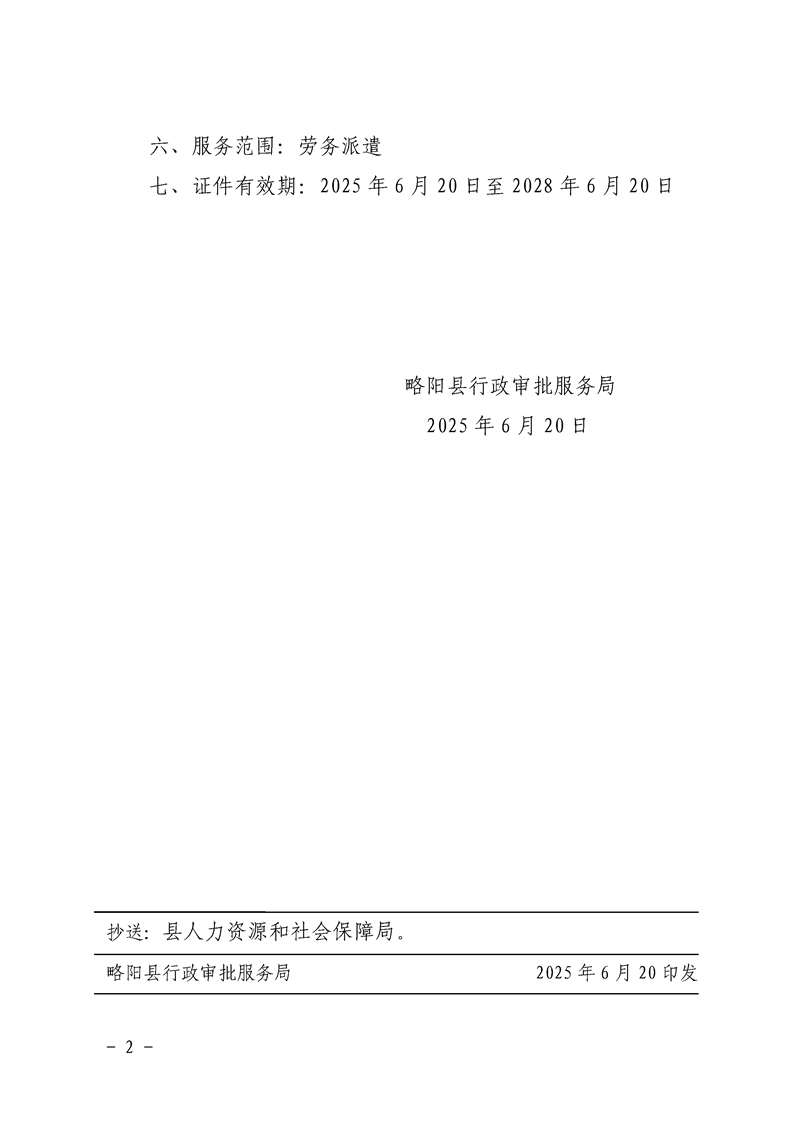 六、服务范围：劳务派遣

七、证件有效期：2025年6月20日至2028年6月20日

略阳县行政审批服务局
2025年6月20日

抄送：县人力资源和社会保障局。

略阳县行政审批服务局 2025年6月20印发

- 2 -